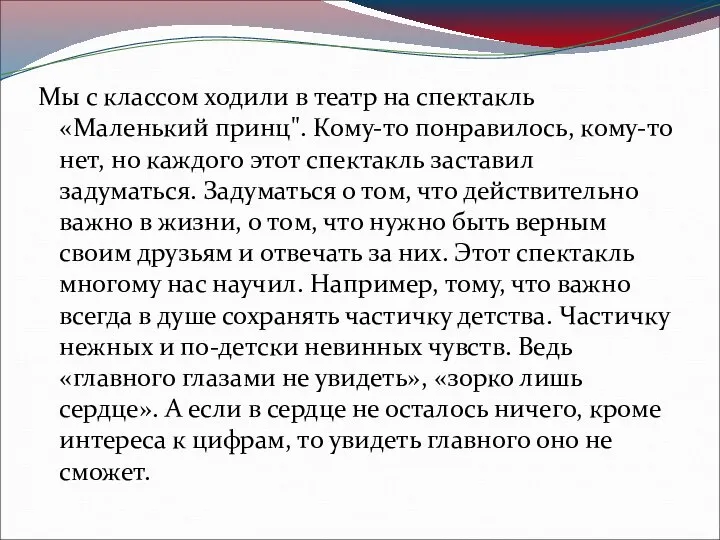 Мы с классом ходили в театр на спектакль «Маленький принц". Кому-то понравилось, кому-то нет, но каждого этот спектакль заставил задуматься. Задуматься о том, что действительно важно в жизни, о том, что нужно быть верным своим друзьям и отвечать за них. Этот спектакль многому нас научил. Например, тому, что важно всегда в душе сохранять частичку детства. Частичку нежных и по-детски невинных чувств. Ведь «главного глазами не увидеть», «зорко лишь сердце». А если в сердце не осталось ничего, кроме интереса к цифрам, то увидеть главного оно не сможет.